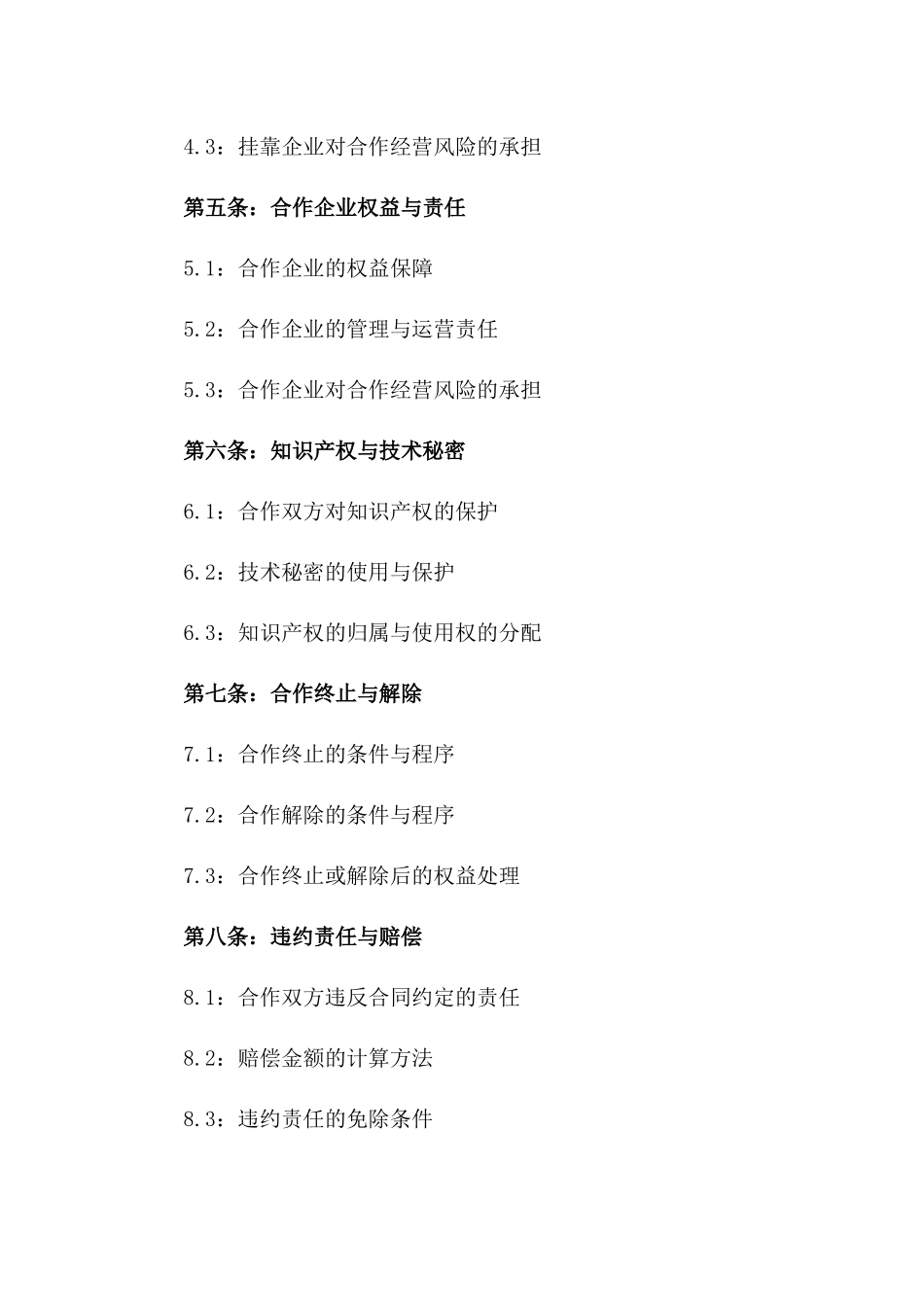 4.3：挂靠企业对合作经营风险的承担

第五条：合作企业权益与责任

5.1：合作企业的权益保障

5.2：合作企业的管理与运营责任

5.3：合作企业对合作经营风险的承担

第六条：知识产权与技术秘密

6.1：合作双方对知识产权的保护

6.2：技术秘密的使用与保护

6.3：知识产权的归属与使用权的分配

第七条：合作终止与解除

7.1：合作终止的条件与程序

7.2：合作解除的条件与程序

7.3：合作终止或解除后的权益处理

第八条：违约责任与赔偿

8.1：合作双方违反合同约定的责任

8.2：赔偿金额的计算方法

8.3：违约责任的免除条件